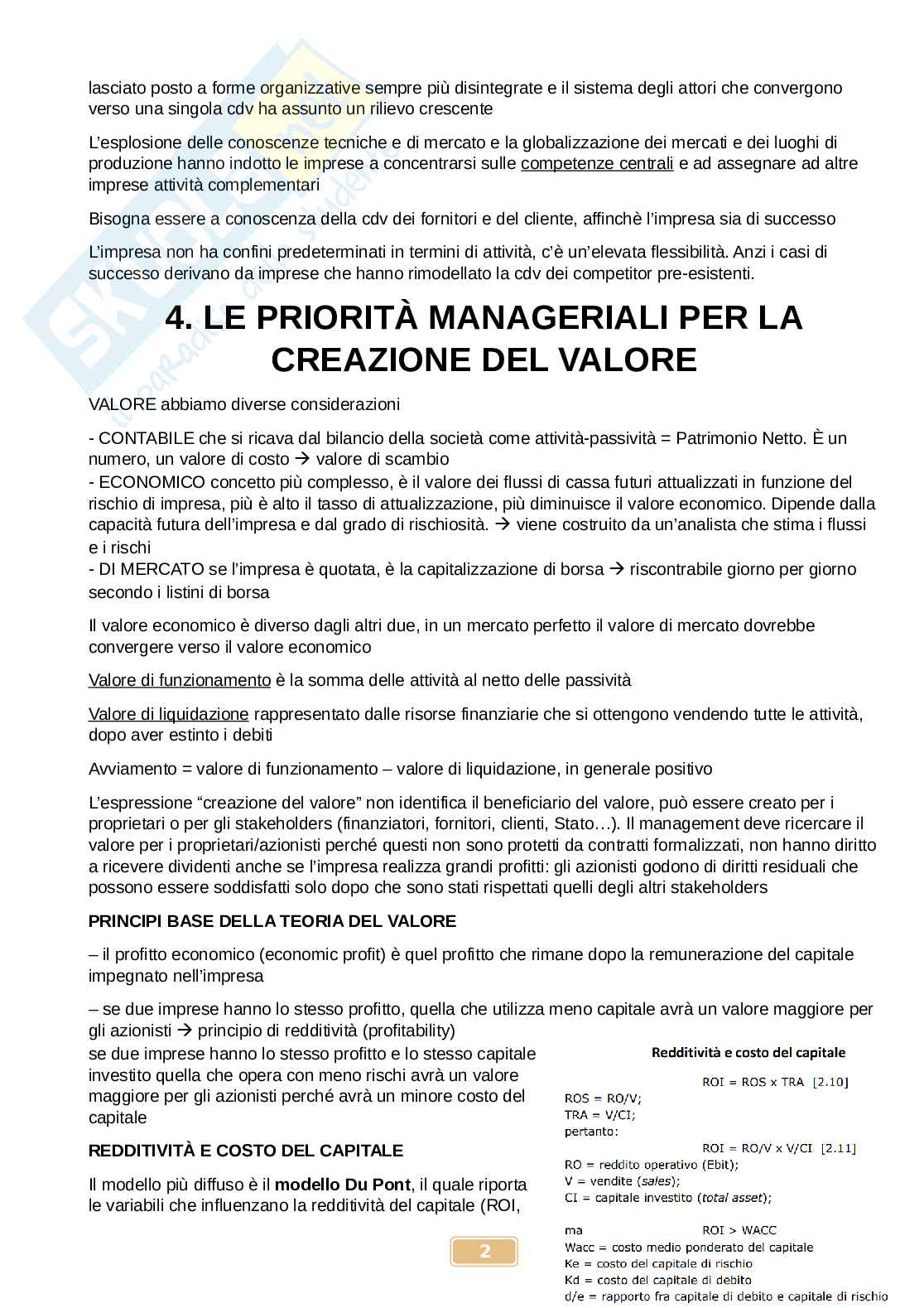 lasciato posto a forme organizzative sempre più disintegrate e il sistema degli attori che convergono verso una singola cdv ha assunto un rilievo crescente

L'esplosione delle conoscenze tecniche e di mercato e la globalizzazione dei mercati e dei luoghi di produzione hanno indotto le imprese a concentrarsi sulle competenze centrali e ad assegnare ad altre imprese attività complementari

Bisogna essere a conoscenza della cdv dei fornitori e del cliente, affinchè l'impresa sia di successo

L'impresa non ha confini predeterminati in termini di attività, c'è un'elevata flessibilità. Anzi i casi di successo derivano da imprese che hanno rimodellato la cdv dei competitor pre-esistenti.

4. LE PRIORITÀ MANAGERIALI PER LA CREAZIONE DEL VALORE

VALORE abbiamo diverse considerazioni

- CONTABILE che si ricava dal bilancio della società come attività-passività = Patrimonio Netto. È un numero, un valore di costo → valore di scambio
- ECONOMICO concetto più complesso, è il valore dei flussi di cassa futuri attualizzati in funzione del rischio di impresa, più è alto il tasso di attualizzazione, più diminuisce il valore economico. Dipende dalla capacità futura dell'impresa e dal grado di rischiosità. → viene costruito da un'analista che stima i flussi e i rischi
- DI MERCATO se l'impresa è quotata, è la capitalizzazione di borsa → riscontrabile giorno per giorno secondo i listini di borsa

Il valore economico è diverso dagli altri due, in un mercato perfetto il valore di mercato dovrebbe convergere verso il valore economico

Valore di funzionamento è la somma delle attività al netto delle passività

Valore di liquidazione rappresentato dalle risorse finanziarie che si ottengono vendendo tutte le attività, dopo aver estinto i debiti

Avviamento = valore di funzionamento – valore di liquidazione, in generale positivo

L'espressione "creazione del valore" non identifica il beneficiario del valore, può essere creato per i proprietari o per gli stakeholders (finanziatori, fornitori, clienti, Stato…). Il management deve ricercare il valore per i proprietari/azionisti perché questi non sono protetti da contratti formalizzati, non hanno diritto a ricevere dividendi anche se l'impresa realizza grandi profitti: gli azionisti godono di diritti residuali che possono essere soddisfatti solo dopo che sono stati rispettati quelli degli altri stakeholders

PRINCIPI BASE DELLA TEORIA DEL VALORE

– il profitto economico (economic profit) è quel profitto che rimane dopo la remunerazione del capitale impegnato nell'impresa

– se due imprese hanno lo stesso profitto, quella che utilizza meno capitale avrà un valore maggiore per gli azionisti → principio di redditività (profitability)
se due imprese hanno lo stesso profitto e lo stesso capitale investito quella che opera con meno rischi avrà un valore maggiore per gli azionisti perché avrà un minore costo del capitale

REDDITIVITÀ E COSTO DEL CAPITALE

Il modello più diffuso è il modello Du Pont, il quale riporta le variabili che influenzano la redditività del capitale (ROI,

Redditività e costo del capitale
ROI = ROS x TRA [2.10]
ROS = RO/V;
TRA = V/CI;
pertanto:
ROI = RO/V x V/CI [2.11]
RO = reddito operativo (Ebit);
V = vendite (sales);
CI = capitale investito (total asset);
ma ROI > WACC
Wacc = costo medio ponderato del capitale
Ke = costo del capitale di rischio
Kd = costo del capitale di debito
d/e = rapporto fra capitale di debito e capitale di rischio

2